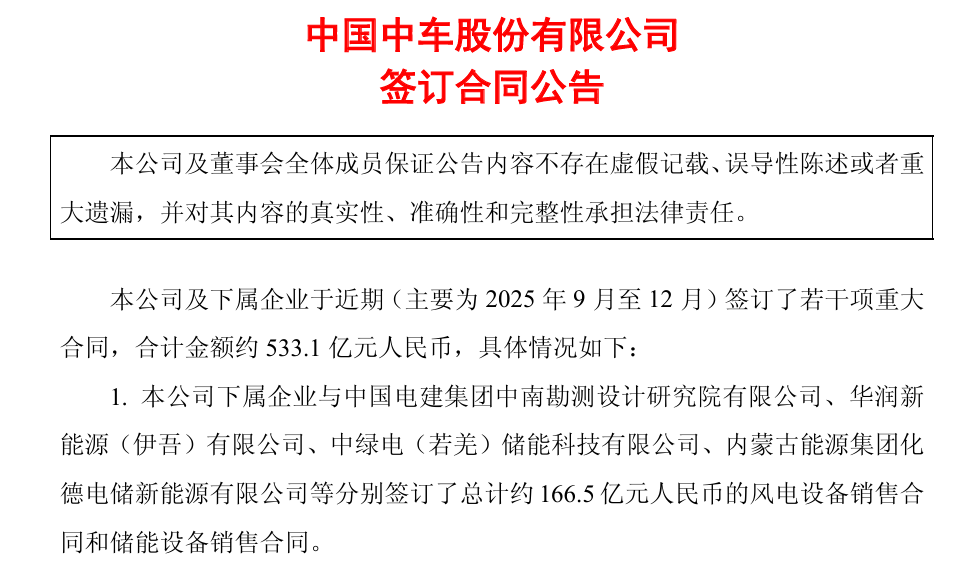 中国中车股份有限公司
签订合同公告

本公司及董事会全体成员保证公告内容不存在虚假记载、误导性陈述或者重大遗漏，并对其内容的真实性、准确性和完整性承担法律责任。

本公司及下属企业于近期（主要为2025年9月至12月）签订了若干项重大合同，合计金额约533.1亿元人民币，具体情况如下：

1.本公司下属企业与中国电建集团中南勘测设计研究院有限公司、华润新能源（伊吾）有限公司、中绿电（若羌）储能科技有限公司、内蒙古能源集团化德电储新能源有限公司等分别签订了总计约166.5亿元人民币的风电设备销售合同和储能设备销售合同。